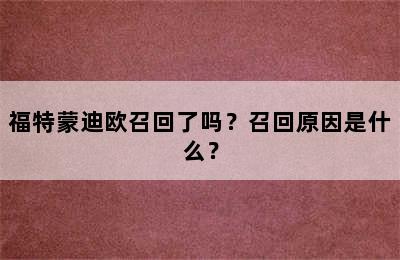 福特蒙迪欧召回了吗？召回原因是什么？